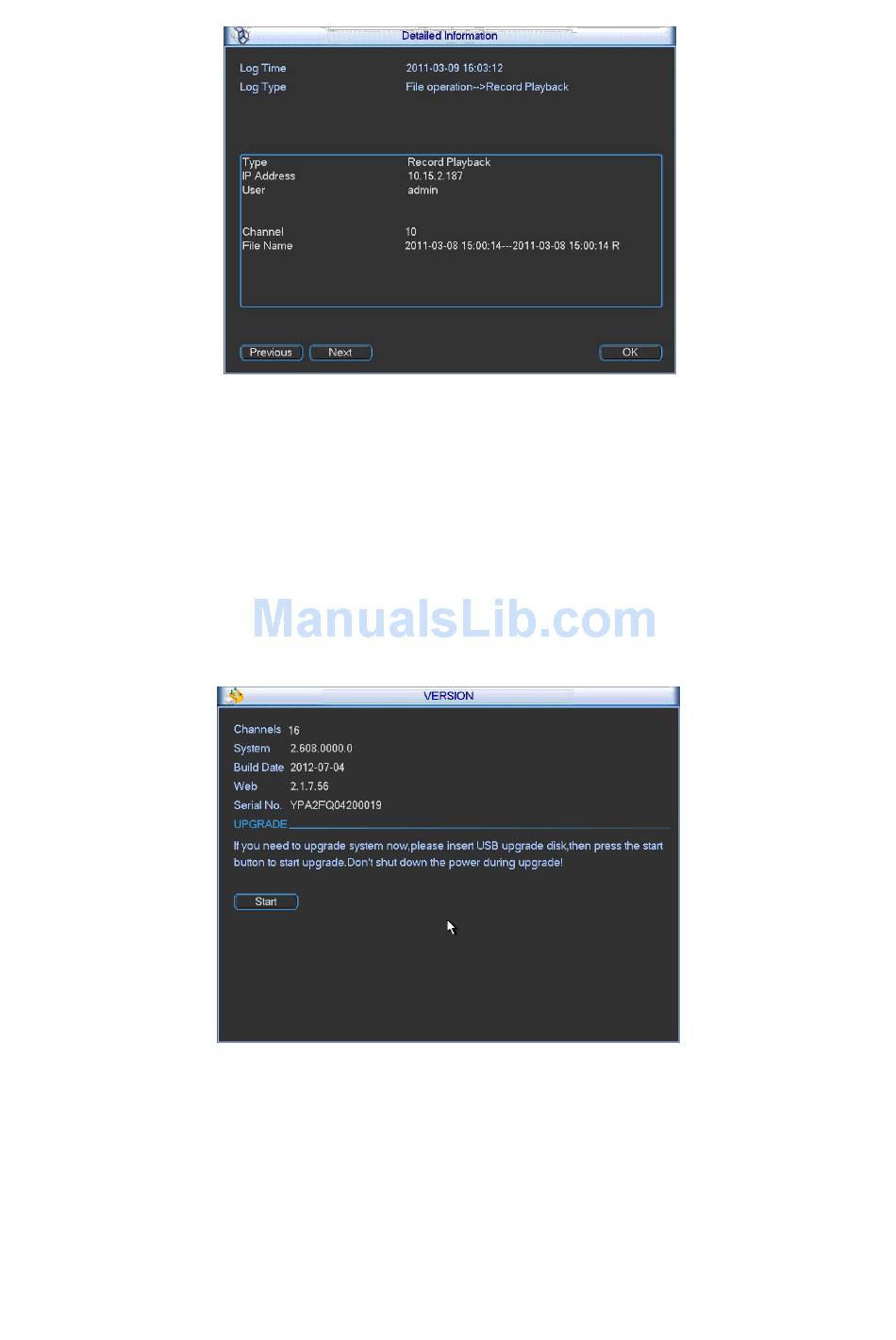 Detailed Information

Log Time 2011-03-09 16:03:12
Log Type File operation-->Record Playback

Type Record Playback
IP Address 10.15.2.187
User admin

Channel 10
File Name 2011-03-08 15:00:14---2011-03-08 15:00:14 R

Previous Next OK

VERSION

Channels 16
System 2.608.0000.0
Build Date 2012-07-04
Web 2.1.7.56
Serial No. YPA2FQ04200019
UPGRADE

If you need to upgrade system now,please insert USB upgrade disk,then press the start button to start upgrade.Don't shut down the power during upgrade!

Start

ManualsLib.com